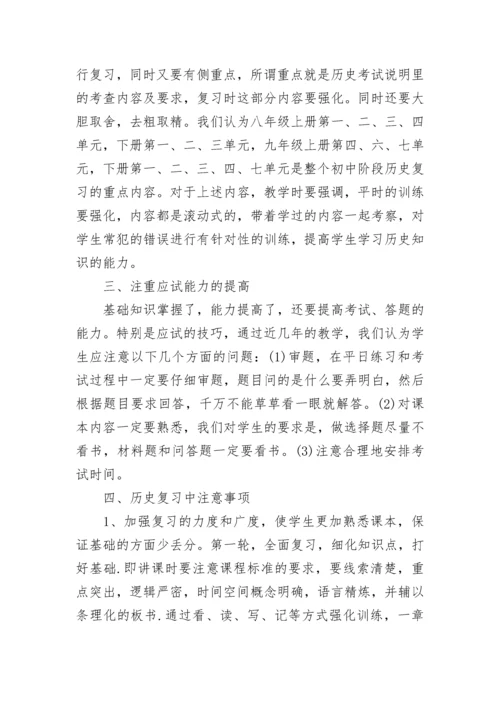 行复习，同时又要有侧重点，所谓重点就是历史考试说明里的考查内容及要求，复习时这部分内容要强化。同时还要大胆取舍，去粗取精。我们认为八年级上册第一、二、三、四单元，下册第一、二、三单元，九年级上册第四、六、七单元，下册第一、二、三、四、七单元是整个初中阶段历史复习的重点内容。对于上述内容，教学时要强调，平时的训练要强化，内容都是滚动式的，带着学过的内容一起考察，对学生常犯的错误进行有针对性的训练，提高学生学习历史知识的能力。

三、注重应试能力的提高

基础知识掌握了，能力提高了，还要提高考试、答题的能力。特别是应试的技巧，通过近几年的教学，我们认为学生应注意以下几个方面的问题：(1)审题，在平日练习和考试过程中一定要仔细审题，题目问的是什么要弄明白，然后根据题目要求回答，千万不能草草看一眼就解答。(2)对课本内容一定要熟悉，我们对学生的要求是，做选择题尽量不看书，材料题和问答题一定要看书。(3)注意合理地安排考试时间。

四、历史复习中注意事项

1、加强复习的力度和广度，使学生更加熟悉课本，保证基础的方面少丢分。第一轮，全面复习，细化知识点，打好基础.即讲课时要注意课程标准的要求，要线索清楚，重点突出，逻辑严密，时间空间概念明确，语言精练，并辅以条理化的板书.通过看、读、写、记等方式强化训练，一章